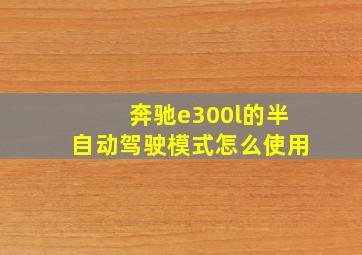 奔驰e300l的半自动驾驶模式怎么使用